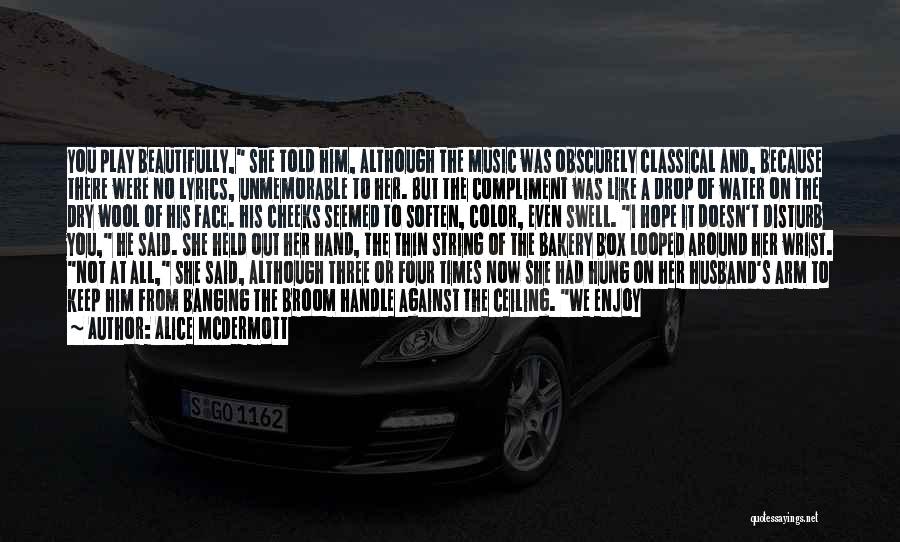 YOU PLAY BEAUTIFULLY," SHE TOLD HIM, ALTHOUGH THE MUSIC WAS OBSCURELY CLASSICAL AND, BECAUSE THERE WERE NO LYRICS, UNMEMORABLE TO HER. BUT THE COMPLIMENT WAS LIKE A DROP OF WATER ON THE DRY WOOL OF HIS FACE. HIS CHEEKS SEEMED TO SOFTEN, COLOR, EVEN SWELL. "I HOPE IT DOESN'T DISTURB YOU," HE SAID. SHE HELD OUT HER HAND, THE THIN STRING OF THE BAKERY BOX LOOPED AROUND HER WRIST. "NOT AT ALL," SHE SAID, ALTHOUGH THREE OR FOUR TIMES NOW SHE HAD HUNG ON HER HUSBAND'S ARM TO KEEP HIM FROM BANGING THE BROOM HANDLE AGAINST THE CEILING. "WE ENJOY

~ AUTHOR: ALICE MCDERMOTT

S GO 1162

quotessayings.net